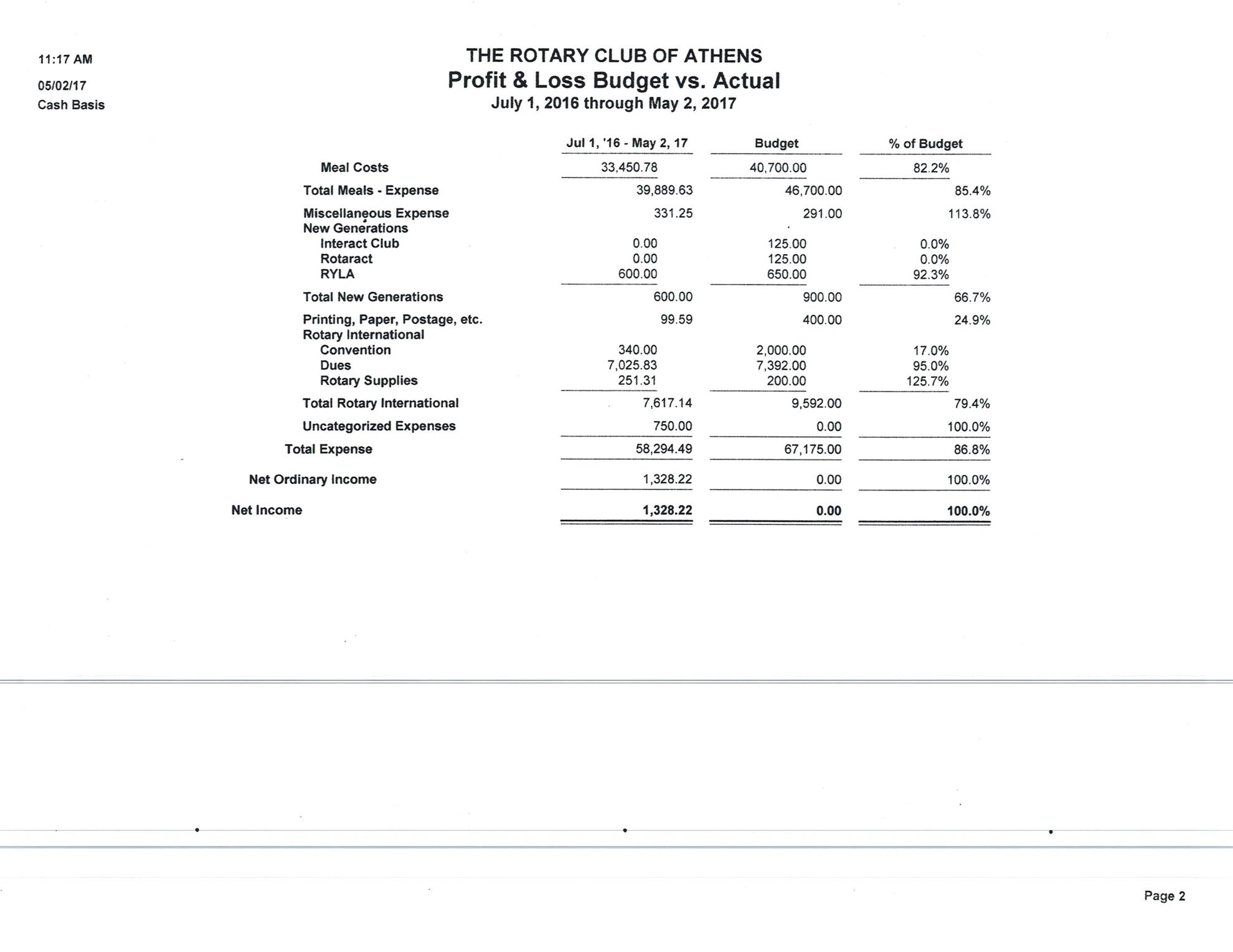 11:17 AM
05/02/17
Cash Basis

THE ROTARY CLUB OF ATHENS
Profit & Loss Budget vs. Actual
July 1, 2016 through May 2, 2017

| | Jul 1, '16 - May 2, 17 | Budget | % of Budget |
|---|---|---|---|
| Meal Costs | 33,450.78 | 40,700.00 | 82.2% |
| Total Meals - Expense | 39,889.63 | 46,700.00 | 85.4% |
| Miscellaneous Expense | 331.25 | 291.00 | 113.8% |
| New Generations | | | |
| Interact Club | 0.00 | 125.00 | 0.0% |
| Rotaract | 0.00 | 125.00 | 0.0% |
| RYLA | 600.00 | 650.00 | 92.3% |
| Total New Generations | 600.00 | 900.00 | 66.7% |
| Printing, Paper, Postage, etc. | 99.59 | 400.00 | 24.9% |
| Rotary International | | | |
| Convention | 340.00 | 2,000.00 | 17.0% |
| Dues | 7,025.83 | 7,392.00 | 95.0% |
| Rotary Supplies | 251.31 | 200.00 | 125.7% |
| Total Rotary International | 7,617.14 | 9,592.00 | 79.4% |
| Uncategorized Expenses | 750.00 | 0.00 | 100.0% |
| Total Expense | 58,294.49 | 67,175.00 | 86.8% |
| Net Ordinary Income | 1,328.22 | 0.00 | 100.0% |
| Net Income | 1,328.22 | 0.00 | 100.0% |

Page 2